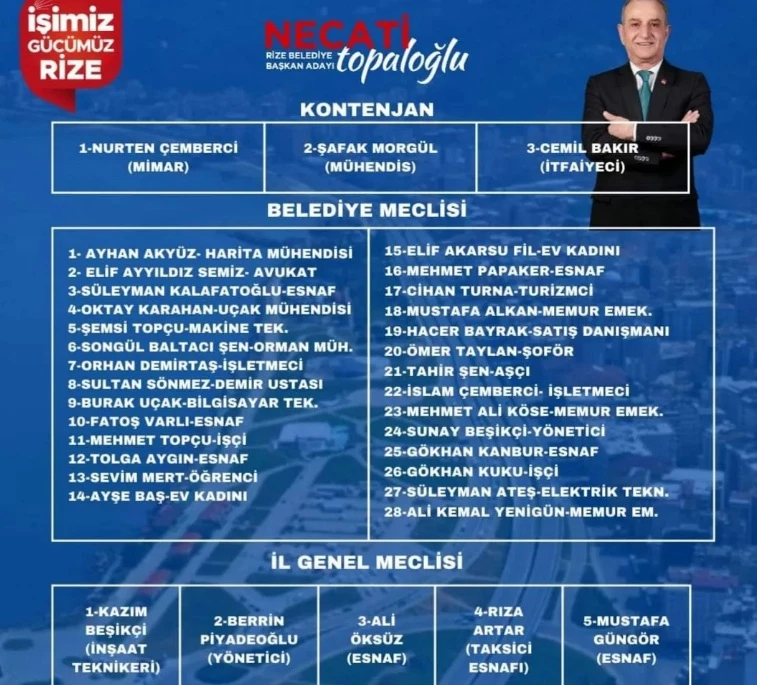 İŞİMİZ GÜCÜMÜZ RİZE

NECATİ topaloğlu
RİZE BELEDİYE BAŞKAN ADAYI

KONTENJAN

| 1-NURTEN ÇEMBERCİ (MİMAR) | 2-ŞAFAK MORGÜL (MÜHENDİS) | 3-CEMİL BAKIR (İTFAİYECİ) |
|---|---|---|

BELEDİYE MECLİSİ

1- AYHAN AKYÜZ- HARİTA MÜHENDİSİ
2- ELİF AYYILDIZ SEMİZ- AVUKAT
3-SÜLEYMAN KALAFATOĞLU-ESNAF
4-OKTAY KARAHAN-UÇAK MÜHENDİSİ
5-ŞEMSİ TOPÇU-MAKİNE TEK.
6-SONGÜL BALTACI ŞEN-ORMAN MÜH.
7-ORHAN DEMİRTAŞ-İŞLETMECİ
8-SULTAN SÖNMEZ-DEMİR USTASI
9-BURAK UÇAK-BİLGİSAYAR TEK.
10-FATOŞ VARLI-ESNAF
11-MEHMET TOPÇU-İŞÇİ
12-TOLGA AYGIN-ESNAF
13-SEVİM MERT-ÖĞRENCİ
14-AYŞE BAŞ-EV KADINI

15-ELİF AKARSU FİL-EV KADINI
16-MEHMET PAPAKER-ESNAF
17-CİHAN TURNA-TURİZMCİ
18-MUSTAFA ALKAN-MEMUR EMEK.
19-HACER BAYRAK-SATIŞ DANIŞMANI
20-ÖMER TAYLAN-ŞOFÖR
21-TAHİR ŞEN-AŞÇI
22-İSLAM ÇEMBERCİ- İŞLETMECİ
23-MEHMET ALİ KÖSE-MEMUR EMEK.
24-SUNAY BEŞİKÇİ-YÖNETİCİ
25-GÖKHAN KANBUR-ESNAF
26-GÖKHAN KUKU-İŞÇİ
27-SÜLEYMAN ATEŞ-ELEKTRİK TEKN.
28-ALİ KEMAL YENİGÜN-MEMUR EM.

İL GENEL MECLİSİ

| 1-KAZIM BEŞİKÇİ (İNŞAAT TEKNİKERİ) | 2-BERRİN PİYADEOĞLU (YÖNETİCİ) | 3-ALİ ÖKSÜZ (ESNAF) | 4-RIZA ARTAR (TAKSİCİ ESNAFI) | 5-MUSTAFA GÜNGÖR (ESNAF) |
|---|---|---|---|---|